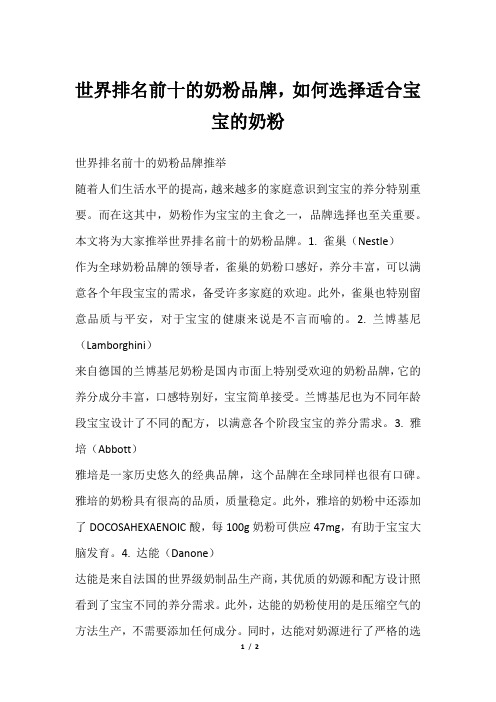 世界排名前十的奶粉品牌，如何选择适合宝宝的奶粉

世界排名前十的奶粉品牌推举

随着人们生活水平的提高，越来越多的家庭意识到宝宝的养分特别重要。而在这其中，奶粉作为宝宝的主食之一，品牌选择也至关重要。本文将为大家推举世界排名前十的奶粉品牌。1. 雀巢（Nestle）

作为全球奶粉品牌的领导者，雀巢的奶粉口感好，养分丰富，可以满意各个年段宝宝的需求，备受许多家庭的欢迎。此外，雀巢也特别留意品质与平安，对于宝宝的健康来说是不言而喻的。2. 兰博基尼（Lamborghini）

来自德国的兰博基尼奶粉是国内市面上特别受欢迎的奶粉品牌，它的养分成分丰富，口感特别好，宝宝简单接受。兰博基尼也为不同年龄段宝宝设计了不同的配方，以满意各个阶段宝宝的养分需求。3. 雅培（Abbott）

雅培是一家历史悠久的经典品牌，这个品牌在全球同样也很有口碑。雅培的奶粉具有很高的品质，质量稳定。此外，雅培的奶粉中还添加了 DOCOSAHEXAENOIC 酸，每 100g 奶粉可供应 47mg，有助于宝宝大脑发育。4. 达能（Danone）

达能是来自法国的世界级奶制品生产商，其优质的奶源和配方设计照看到了宝宝不同的养分需求。此外，达能的奶粉使用的是压缩空气的方法生产，不需要添加任何成分。同时，达能对奶源进行了严格的选

1 / 2